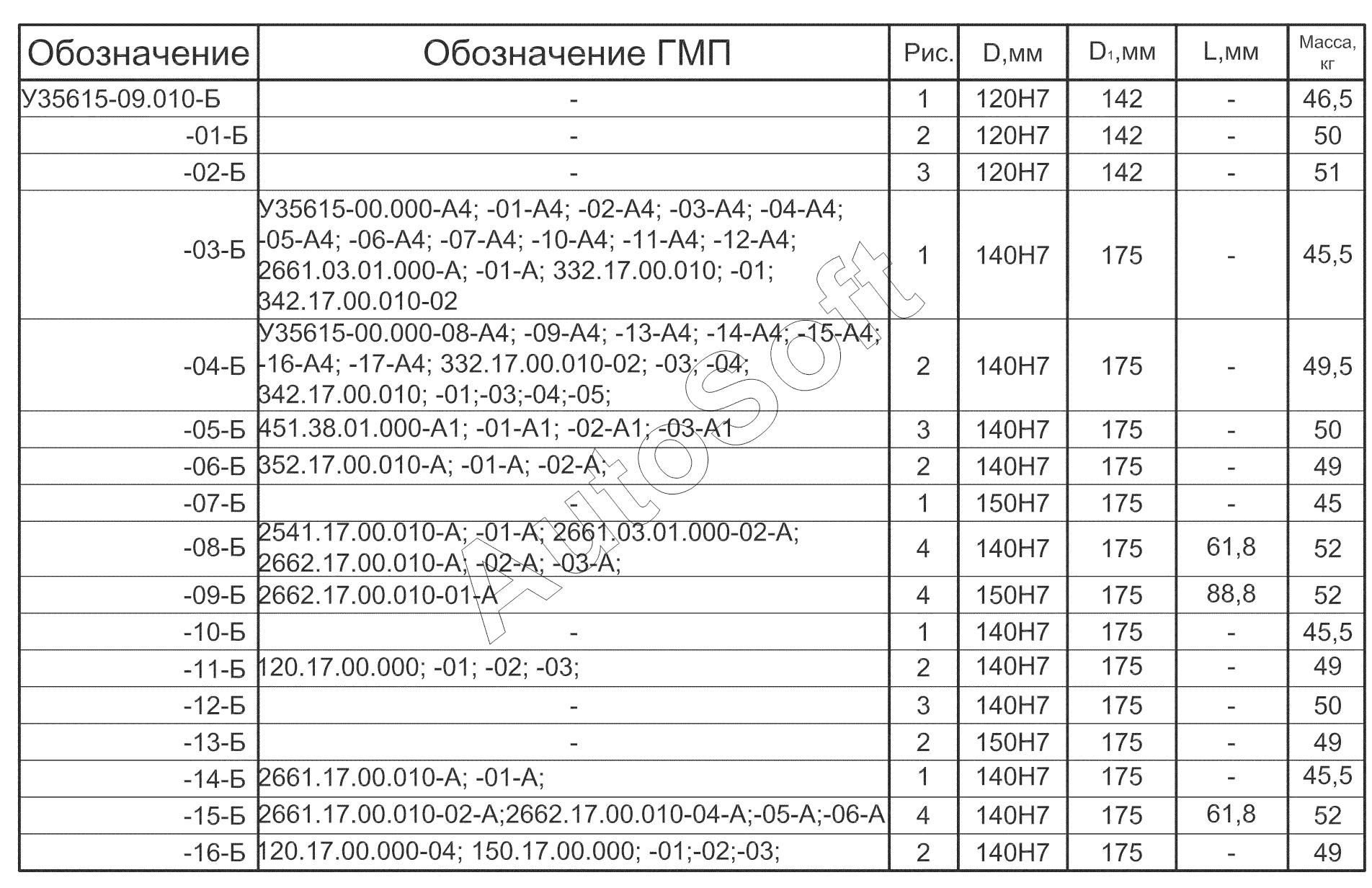 | Обозначение | Обозначение ГМП | Рис. | D,мм | $D_1$,мм | L,мм | Масса, кг |
|---|---|---|---|---|---|---|
| У35615-09.010-Б | - | 1 | 120H7 | 142 | - | 46,5 |
| -01-Б | - | 2 | 120H7 | 142 | - | 50 |
| -02-Б | - | 3 | 120H7 | 142 | - | 51 |
| -03-Б | У35615-00.000-А4; -01-А4; -02-А4; -03-А4; -04-А4; -05-А4; -06-А4; -07-А4; -10-А4; -11-А4; -12-А4; 2661.03.01.000-А; -01-А; 332.17.00.010; -01; 342.17.00.010-02 | 1 | 140H7 | 175 | - | 45,5 |
| -04-Б | У35615-00.000-08-А4; -09-А4; -13-А4; -14-А4; -15-А4; -16-А4; -17-А4; 332.17.00.010-02; -03; -04; 342.17.00.010; -01;-03;-04;-05; | 2 | 140H7 | 175 | - | 49,5 |
| -05-Б | 451.38.01.000-А1; -01-А1; -02-А1; -03-А1 | 3 | 140H7 | 175 | - | 50 |
| -06-Б | 352.17.00.010-А; -01-А; -02-А; | 2 | 140H7 | 175 | - | 49 |
| -07-Б | - | 1 | 150H7 | 175 | - | 45 |
| -08-Б | 2541.17.00.010-А; -01-А; 2661.03.01.000-02-А; 2662.17.00.010-А; -02-А; -03-А; | 4 | 140H7 | 175 | 61,8 | 52 |
| -09-Б | 2662.17.00.010-01-А | 4 | 150H7 | 175 | 88,8 | 52 |
| -10-Б | - | 1 | 140H7 | 175 | - | 45,5 |
| -11-Б | 120.17.00.000; -01; -02; -03; | 2 | 140H7 | 175 | - | 49 |
| -12-Б | - | 3 | 140H7 | 175 | - | 50 |
| -13-Б | - | 2 | 150H7 | 175 | - | 49 |
| -14-Б | 2661.17.00.010-А; -01-А; | 1 | 140H7 | 175 | - | 45,5 |
| -15-Б | 2661.17.00.010-02-А;2662.17.00.010-04-А;-05-А;-06-А | 4 | 140H7 | 175 | 61,8 | 52 |
| -16-Б | 120.17.00.000-04; 150.17.00.000; -01;-02;-03; | 2 | 140H7 | 175 | - | 49 |

AutoSoft